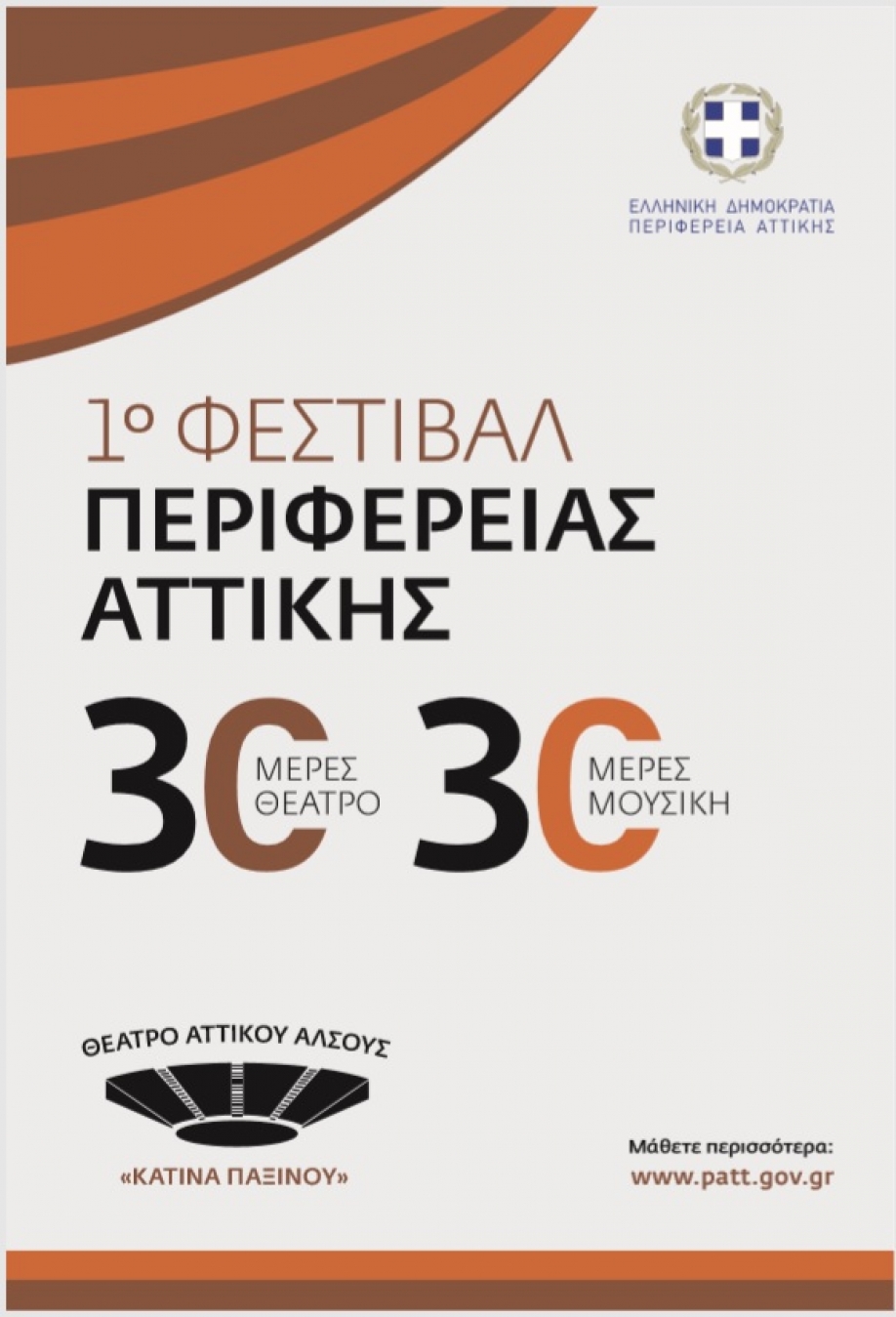 ΕΛΛΗΝΙΚΗ ΔΗΜΟΚΡΑΤΙΑ
ΠΕΡΙΦΕΡΕΙΑ ΑΤΤΙΚΗΣ

1ο ΦΕΣΤΙΒΑΛ
ΠΕΡΙΦΕΡΕΙΑΣ
ΑΤΤΙΚΗΣ

30 ΜΕΡΕΣ ΘΕΑΤΡΟ 30 ΜΕΡΕΣ ΜΟΥΣΙΚΗ

ΘΕΑΤΡΟ ΑΤΤΙΚΟΥ ΑΛΣΟΥΣ
«ΚΑΤΙΝΑ ΠΑΞΙΝΟΥ»

Μάθετε περισσότερα:
www.patt.gov.gr